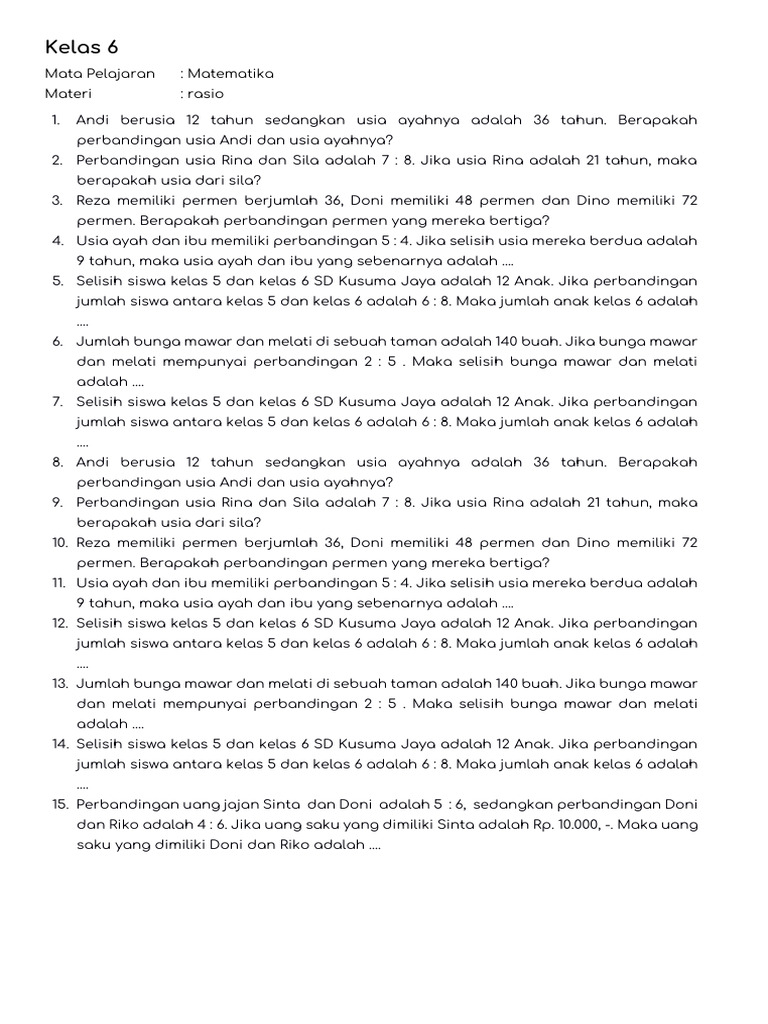 Kelas 6

Mata Pelajaran : Matematika
Materi : rasio

1. Andi berusia 12 tahun sedangkan usia ayahnya adalah 36 tahun. Berapakah perbandingan usia Andi dan usia ayahnya?
2. Perbandingan usia Rina dan Sila adalah 7 : 8. Jika usia Rina adalah 21 tahun, maka berapakah usia dari sila?
3. Reza memiliki permen berjumlah 36, Doni memiliki 48 permen dan Dino memiliki 72 permen. Berapakah perbandingan permen yang mereka bertiga?
4. Usia ayah dan ibu memiliki perbandingan 5 : 4. Jika selisih usia mereka berdua adalah 9 tahun, maka usia ayah dan ibu yang sebenarnya adalah ....
5. Selisih siswa kelas 5 dan kelas 6 SD Kusuma Jaya adalah 12 Anak. Jika perbandingan jumlah siswa antara kelas 5 dan kelas 6 adalah 6 : 8. Maka jumlah anak kelas 6 adalah ....
6. Jumlah bunga mawar dan melati di sebuah taman adalah 140 buah. Jika bunga mawar dan melati mempunyai perbandingan 2 : 5 . Maka selisih bunga mawar dan melati adalah ....
7. Selisih siswa kelas 5 dan kelas 6 SD Kusuma Jaya adalah 12 Anak. Jika perbandingan jumlah siswa antara kelas 5 dan kelas 6 adalah 6 : 8. Maka jumlah anak kelas 6 adalah ....
8. Andi berusia 12 tahun sedangkan usia ayahnya adalah 36 tahun. Berapakah perbandingan usia Andi dan usia ayahnya?
9. Perbandingan usia Rina dan Sila adalah 7 : 8. Jika usia Rina adalah 21 tahun, maka berapakah usia dari sila?
10. Reza memiliki permen berjumlah 36, Doni memiliki 48 permen dan Dino memiliki 72 permen. Berapakah perbandingan permen yang mereka bertiga?
11. Usia ayah dan ibu memiliki perbandingan 5 : 4. Jika selisih usia mereka berdua adalah 9 tahun, maka usia ayah dan ibu yang sebenarnya adalah ....
12. Selisih siswa kelas 5 dan kelas 6 SD Kusuma Jaya adalah 12 Anak. Jika perbandingan jumlah siswa antara kelas 5 dan kelas 6 adalah 6 : 8. Maka jumlah anak kelas 6 adalah ....
13. Jumlah bunga mawar dan melati di sebuah taman adalah 140 buah. Jika bunga mawar dan melati mempunyai perbandingan 2 : 5 . Maka selisih bunga mawar dan melati adalah ....
14. Selisih siswa kelas 5 dan kelas 6 SD Kusuma Jaya adalah 12 Anak. Jika perbandingan jumlah siswa antara kelas 5 dan kelas 6 adalah 6 : 8. Maka jumlah anak kelas 6 adalah ....
15. Perbandingan uang jajan Sinta dan Doni adalah 5 : 6, sedangkan perbandingan Doni dan Riko adalah 4 : 6. Jika uang saku yang dimiliki Sinta adalah Rp. 10.000, -. Maka uang saku yang dimiliki Doni dan Riko adalah ....